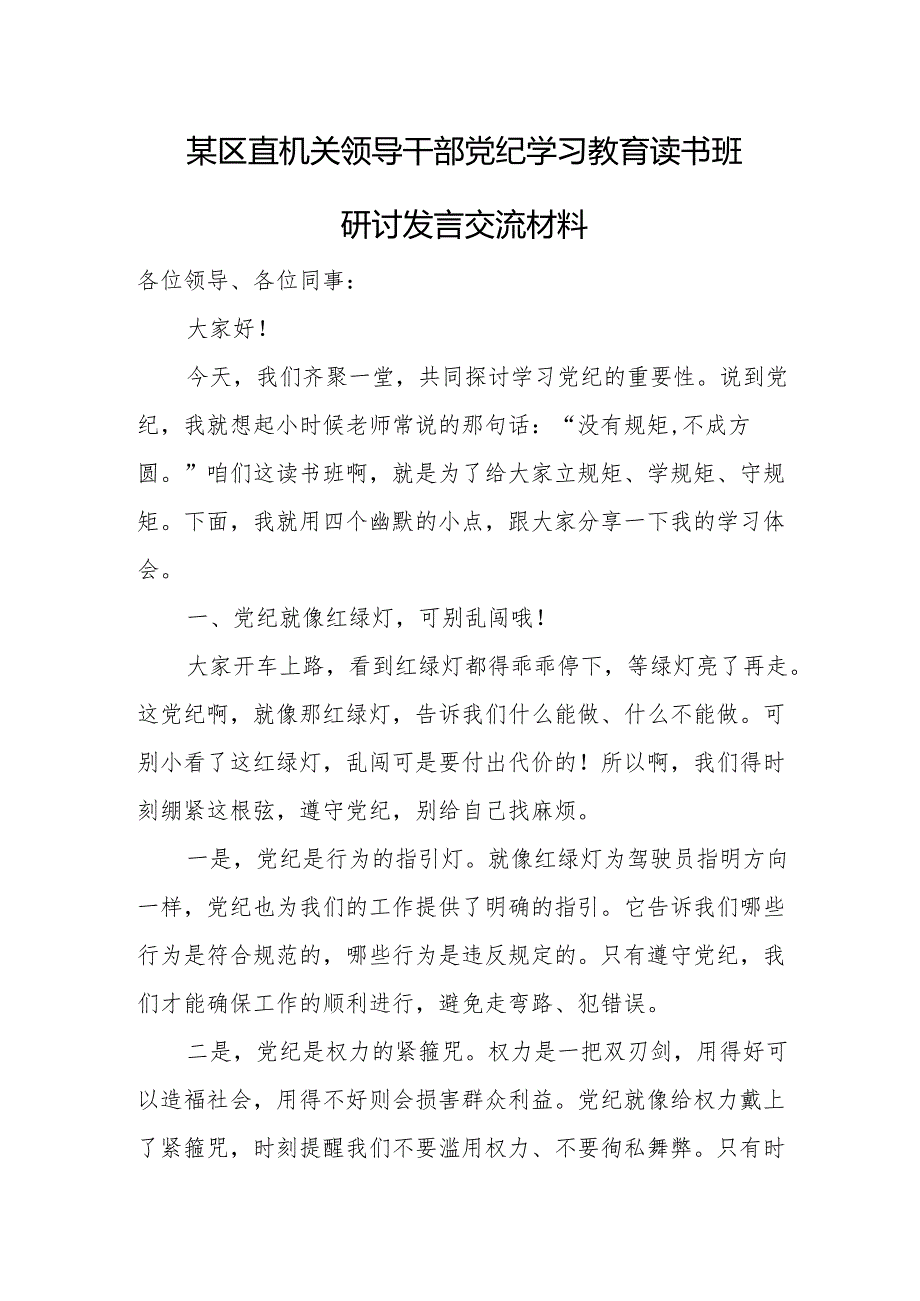 某区直机关领导干部党纪学习教育读书班

研讨发言交流材料

各位领导、各位同事：

大家好！

今天，我们齐聚一堂，共同探讨学习党纪的重要性。说到党纪，我就想起小时候老师常说的那句话：“没有规矩,不成方圆。”咱们这读书班啊，就是为了给大家立规矩、学规矩、守规矩。下面，我就用四个幽默的小点，跟大家分享一下我的学习体会。

一、党纪就像红绿灯，可别乱闯哦！

大家开车上路，看到红绿灯都得乖乖停下，等绿灯亮了再走。这党纪啊，就像那红绿灯，告诉我们什么能做、什么不能做。可别小看了这红绿灯，乱闯可是要付出代价的！所以啊，我们得时刻绷紧这根弦，遵守党纪，别给自己找麻烦。

一是，党纪是行为的指引灯。就像红绿灯为驾驶员指明方向一样，党纪也为我们的工作提供了明确的指引。它告诉我们哪些行为是符合规范的，哪些行为是违反规定的。只有遵守党纪，我们才能确保工作的顺利进行，避免走弯路、犯错误。

二是，党纪是权力的紧箍咒。权力是一把双刃剑，用得好可以造福社会，用得不好则会损害群众利益。党纪就像给权力戴上了紧箍咒，时刻提醒我们不要滥用权力、不要徇私舞弊。只有时